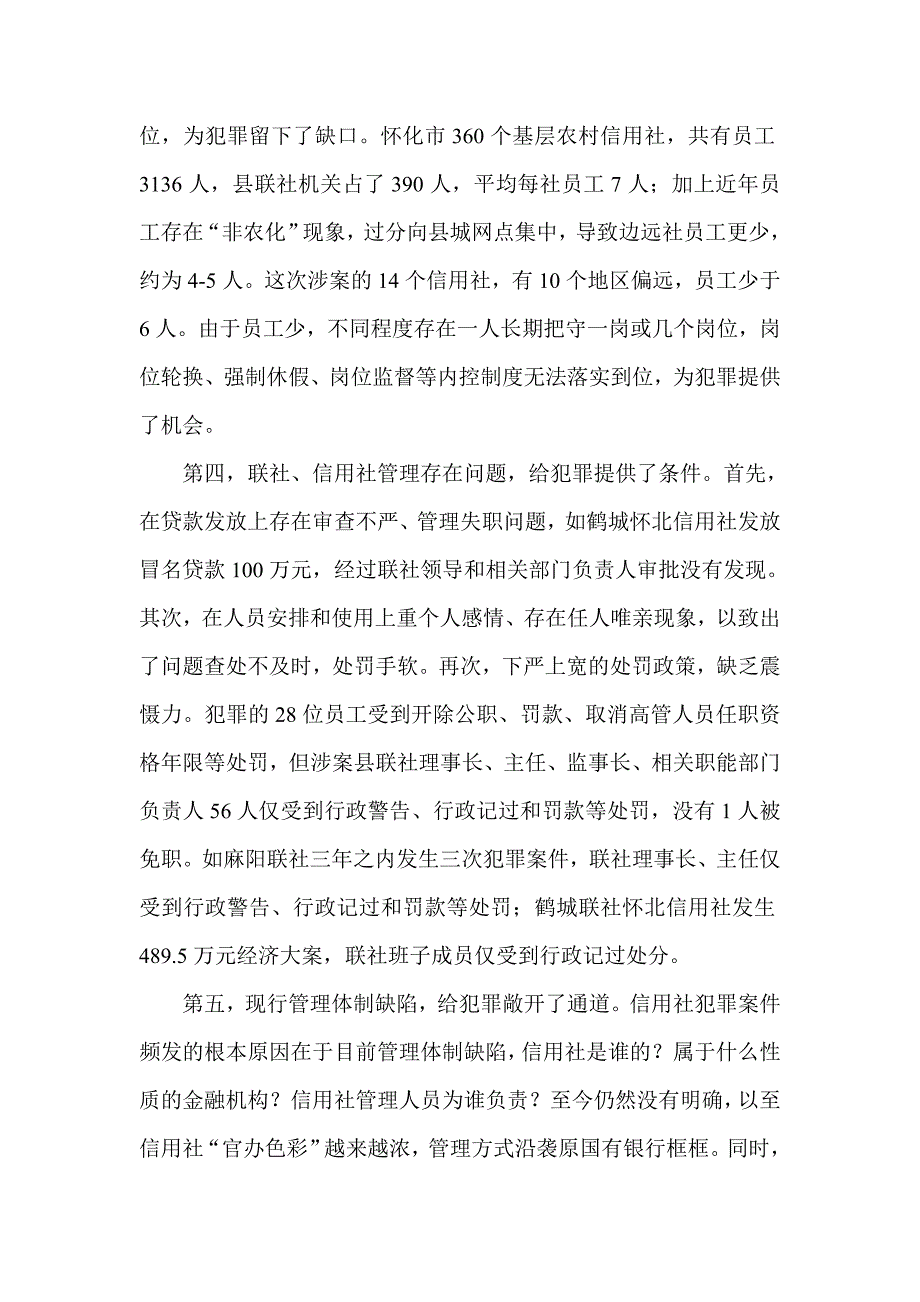 位，为犯罪留下了缺口。怀化市 360 个基层农村信用社，共有员工 3136 人，县联社机关占了 390 人，平均每社员工 7 人；加上近年员工存在“非农化”现象，过分向县城网点集中，导致边远社员工更少，约为 4-5 人。这次涉案的 14 个信用社，有 10 个地区偏远，员工少于 6 人。由于员工少，不同程度存在一人长期把守一岗或几个岗位，岗位轮换、强制休假、岗位监督等内控制度无法落实到位，为犯罪提供了机会。

第四，联社、信用社管理存在问题，给犯罪提供了条件。首先，在贷款发放上存在审查不严、管理失职问题，如鹤城怀北信用社发放冒名贷款 100 万元，经过联社领导和相关部门负责人审批没有发现。其次，在人员安排和使用上重个人感情、存在任人唯亲现象，以致出了问题查处不及时，处罚手软。再次，下严上宽的处罚政策，缺乏震慑力。犯罪的 28 位员工受到开除公职、罚款、取消高管人员任职资格年限等处罚，但涉案县联社理事长、主任、监事长、相关职能部门负责人 56 人仅受到行政警告、行政记过和罚款等处罚，没有 1 人被免职。如麻阳联社三年之内发生三次犯罪案件，联社理事长、主任仅受到行政警告、行政记过和罚款等处罚；鹤城联社怀北信用社发生 489.5 万元经济大案，联社班子成员仅受到行政记过处分。

第五，现行管理体制缺陷，给犯罪敞开了通道。信用社犯罪案件频发的根本原因在于目前管理体制缺陷，信用社是谁的？属于什么性质的金融机构？信用社管理人员为谁负责？至今仍然没有明确，以至信用社“官办色彩”越来越浓，管理方式沿袭原国有银行框框。同时，